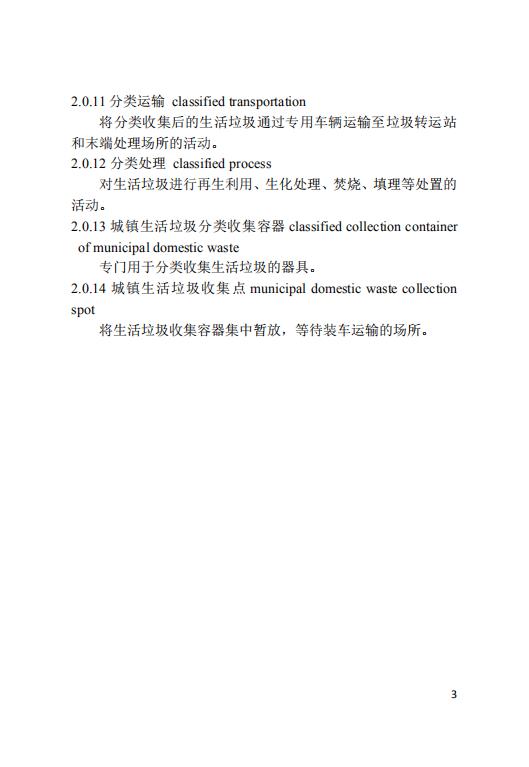 2.0.11 分类运输 classified transportation

将分类收集后的生活垃圾通过专用车辆运输至垃圾转运站和末端处理场所的活动。

2.0.12 分类处理 classified process

对生活垃圾进行再生利用、生化处理、焚烧、填埋等处置的活动。

2.0.13 城镇生活垃圾分类收集容器 classified collection container of municipal domestic waste

专门用于分类收集生活垃圾的器具。

2.0.14 城镇生活垃圾收集点 municipal domestic waste collection spot

将生活垃圾收集容器集中暂放，等待装车运输的场所。

3